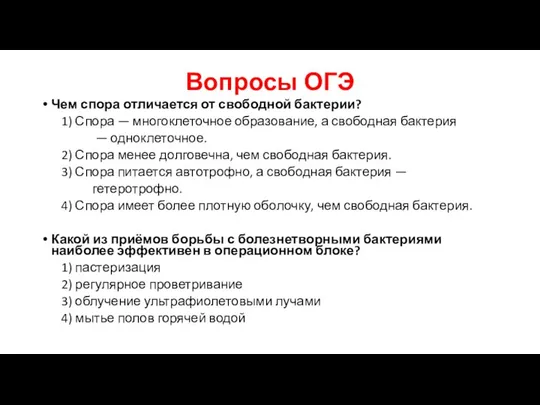 Вопросы ОГЭ

• Чем спора отличается от свободной бактерии?
1) Спора — многоклеточное образование, а свободная бактерия — одноклеточное.
2) Спора менее долговечна, чем свободная бактерия.
3) Спора питается автотрофно, а свободная бактерия — гетеротрофно.
4) Спора имеет более плотную оболочку, чем свободная бактерия.

• Какой из приёмов борьбы с болезнетворными бактериями наиболее эффективен в операционном блоке?
1) пастеризация
2) регулярное проветривание
3) облучение ультрафиолетовыми лучами
4) мытье полов горячей водой